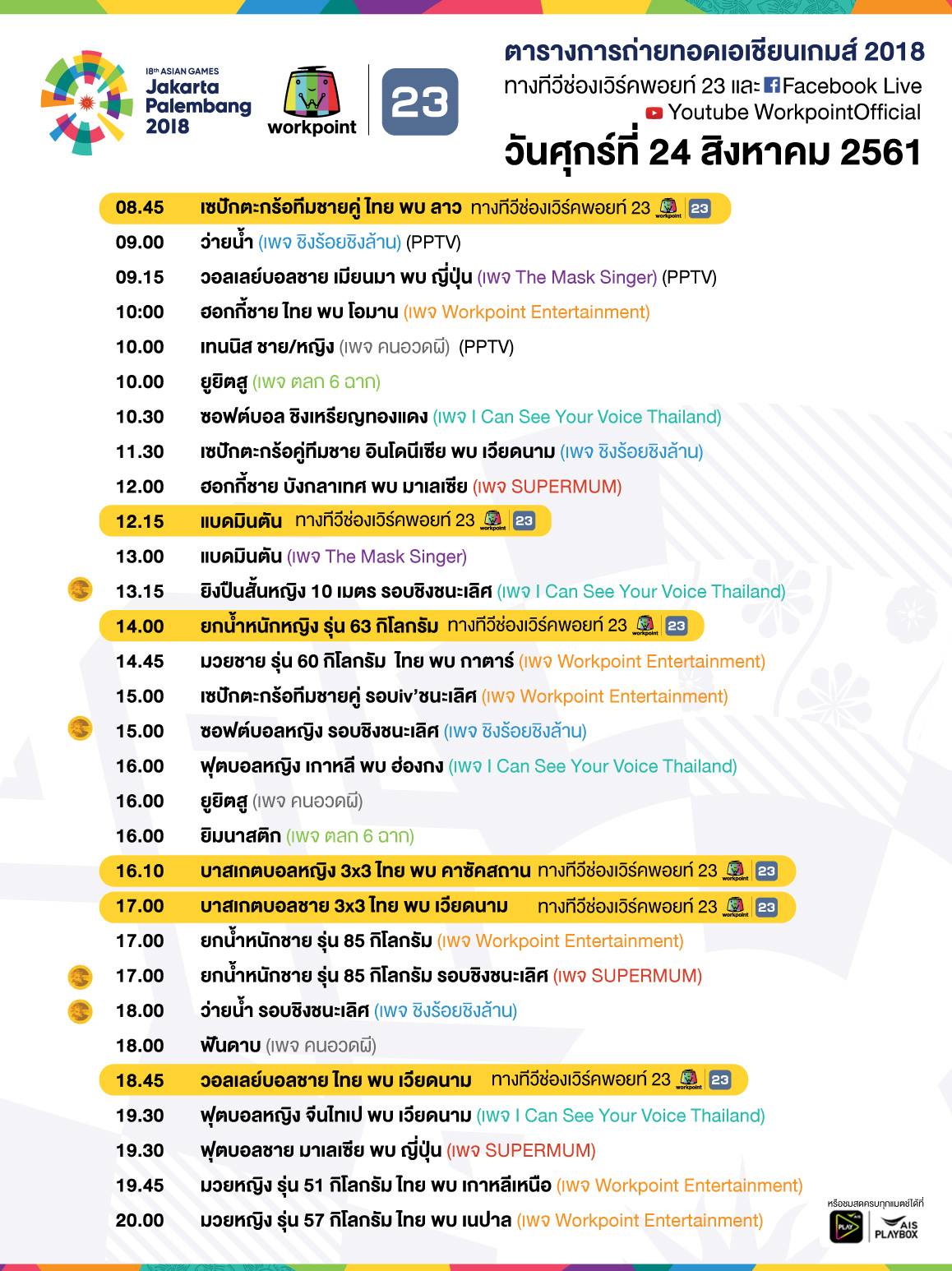 18th ASIAN GAMES
Jakarta Palembang 2018

workpoint

23

ตารางการถ่ายทอดเอเชียนเกมส์ 2018
ทางทีวีช่องเวิร์คพอยท์ 23 และ Facebook Live
Youtube WorkpointOfficial
วันศุกร์ที่ 24 สิงหาคม 2561

08.45 เซปักตะกร้อทีมชายคู่ ไทย พบ ลาว ทางทีวีช่องเวิร์คพอยท์ 23 workpoint 23
09.00 ว่ายน้ำ (เพจ ชิงร้อยชิงล้าน) (PPTV)
09.15 วอลเลย์บอลชาย เมียนมา พบ ญี่ปุ่น (เพจ The Mask Singer) (PPTV)
10:00 ฮอกกี้ชาย ไทย พบ โอมาน (เพจ Workpoint Entertainment)
10.00 เทนนิส ชาย/หญิง (เพจ คนอวดผี) (PPTV)
10.00 ยูยิตสู (เพจ ตลก 6 ฉาก)
10.30 ซอฟต์บอล ชิงเหรียญทองแดง (เพจ I Can See Your Voice Thailand)
11.30 เซปักตะกร้อคู่ทีมชาย อินโดนีเซีย พบ เวียดนาม (เพจ ชิงร้อยชิงล้าน)
12.00 ฮอกกี้ชาย บังกลาเทศ พบ มาเลเซีย (เพจ SUPERMUM)
12.15 แบดมินตัน ทางทีวีช่องเวิร์คพอยท์ 23 workpoint 23
13.00 แบดมินตัน (เพจ The Mask Singer)
13.15 ยิงปืนสั้นหญิง 10 เมตร รอบชิงชนะเลิศ (เพจ I Can See Your Voice Thailand)
14.00 ยกน้ำหนักหญิง รุ่น 63 กิโลกรัม ทางทีวีช่องเวิร์คพอยท์ 23 workpoint 23
14.45 มวยชาย รุ่น 60 กิโลกรัม ไทย พบ กาตาร์ (เพจ Workpoint Entertainment)
15.00 เซปักตะกร้อทีมชายคู่ รอบiv'ชนะเลิศ (เพจ Workpoint Entertainment)
15.00 ซอฟต์บอลหญิง รอบชิงชนะเลิศ (เพจ ชิงร้อยชิงล้าน)
16.00 ฟุตบอลหญิง เกาหลี พบ ฮ่องกง (เพจ I Can See Your Voice Thailand)
16.00 ยูยิตสู (เพจ คนอวดผี)
16.00 ยิมนาสติก (เพจ ตลก 6 ฉาก)
16.10 บาสเกตบอลหญิง 3x3 ไทย พบ คาซัคสถาน ทางทีวีช่องเวิร์คพอยท์ 23 workpoint 23
17.00 บาสเกตบอลชาย 3x3 ไทย พบ เวียดนาม ทางทีวีช่องเวิร์คพอยท์ 23 workpoint 23
17.00 ยกน้ำหนักชาย รุ่น 85 กิโลกรัม (เพจ Workpoint Entertainment)
17.00 ยกน้ำหนักชาย รุ่น 85 กิโลกรัม รอบชิงชนะเลิศ (เพจ SUPERMUM)
18.00 ว่ายน้ำ รอบชิงชนะเลิศ (เพจ ชิงร้อยชิงล้าน)
18.00 ฟันดาบ (เพจ คนอวดผี)
18.45 วอลเลย์บอลชาย ไทย พบ เวียดนาม ทางทีวีช่องเวิร์คพอยท์ 23 workpoint 23
19.30 ฟุตบอลหญิง จีนไทเป พบ เวียดนาม (เพจ I Can See Your Voice Thailand)
19.30 ฟุตบอลชาย มาเลเซีย พบ ญี่ปุ่น (เพจ SUPERMUM)
19.45 มวยหญิง รุ่น 51 กิโลกรัม ไทย พบ เกาหลีเหนือ (เพจ Workpoint Entertainment)
20.00 มวยหญิง รุ่น 57 กิโลกรัม ไทย พบ เนปาล (เพจ Workpoint Entertainment)

หรือชมสดครบทุกแมตช์ได้ที่
PLAY AIS PLAYBOX